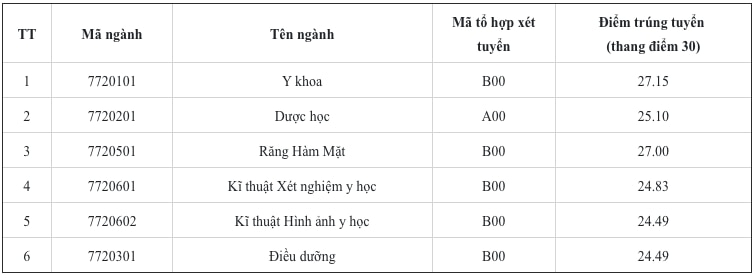 | TT | Mã ngành | Tên ngành | Mã tổ hợp xét tuyển | Điểm trúng tuyển (thang điểm 30) |
|---|---|---|---|---|
| 1 | 7720101 | Y khoa | B00 | 27.15 |
| 2 | 7720201 | Dược học | A00 | 25.10 |
| 3 | 7720501 | Răng Hàm Mặt | B00 | 27.00 |
| 4 | 7720601 | Kĩ thuật Xét nghiệm y học | B00 | 24.83 |
| 5 | 7720602 | Kĩ thuật Hình ảnh y học | B00 | 24.49 |
| 6 | 7720301 | Điều dưỡng | B00 | 24.49 |